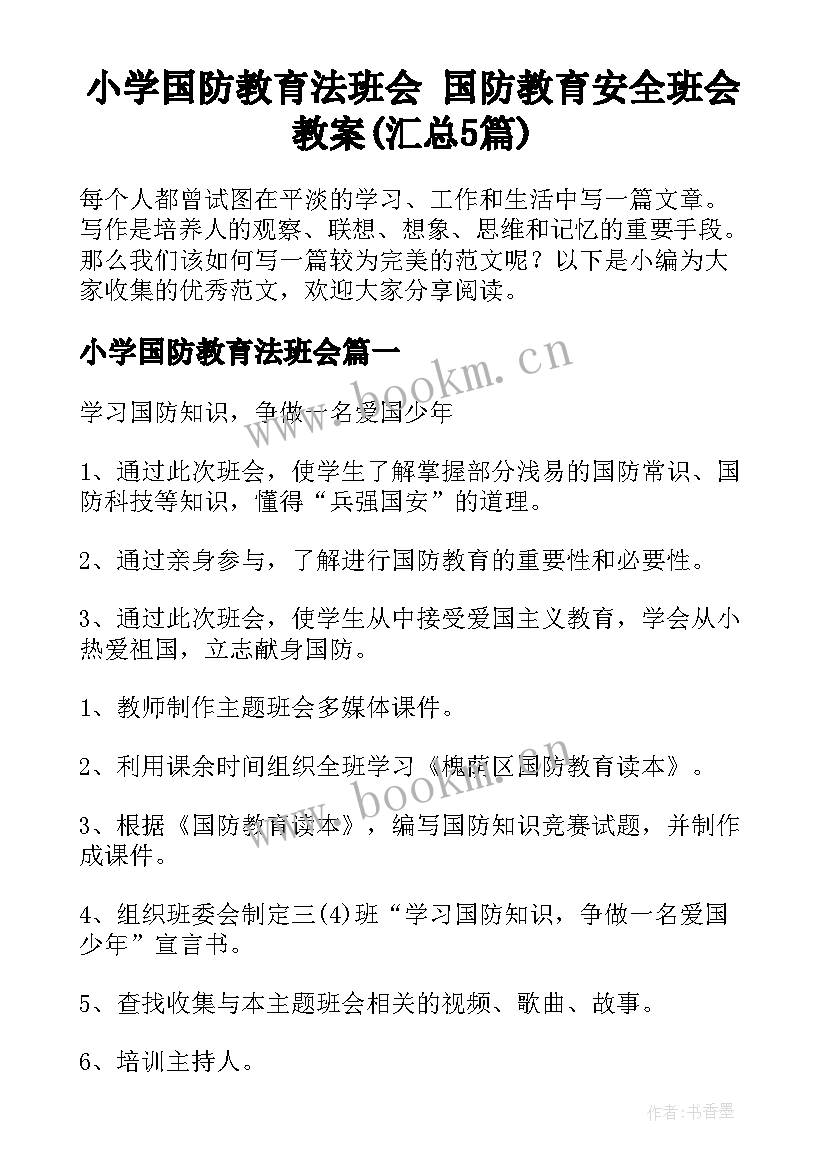 小学国防教育法班会 国防教育安全班会教案(汇总5篇)

每个人都曾试图在平淡的学习、工作和生活中写一篇文章。写作是培养人的观察、联想、想象、思维和记忆的重要手段。那么我们该如何写一篇较为完美的范文呢？以下是小编为大家收集的优秀范文，欢迎大家分享阅读。

小学国防教育法班会篇一

www.bookm.cn

学习国防知识，争做一名爱国少年

1、通过此次班会，使学生了解掌握部分浅易的国防常识、国防科技等知识，懂得“兵强国安”的道理。

2、通过亲身参与，了解进行国防教育的重要性和必要性。

3、通过此次班会，使学生从中接受爱国主义教育，学会从小热爱祖国，立志献身国防。

1、教师制作主题班会多媒体课件。

2、利用课余时间组织全班学习《槐荫区国防教育读本》。

www.bookm.cn

3、根据《国防教育读本》，编写国防知识竞赛试题，并制作成课件。

4、组织班委会制定三(4)班“学习国防知识，争做一名爱国少年”宣言书。

5、查找收集与本主题班会相关的视频、歌曲、故事。

6、培训主持人。

作者：书香墨